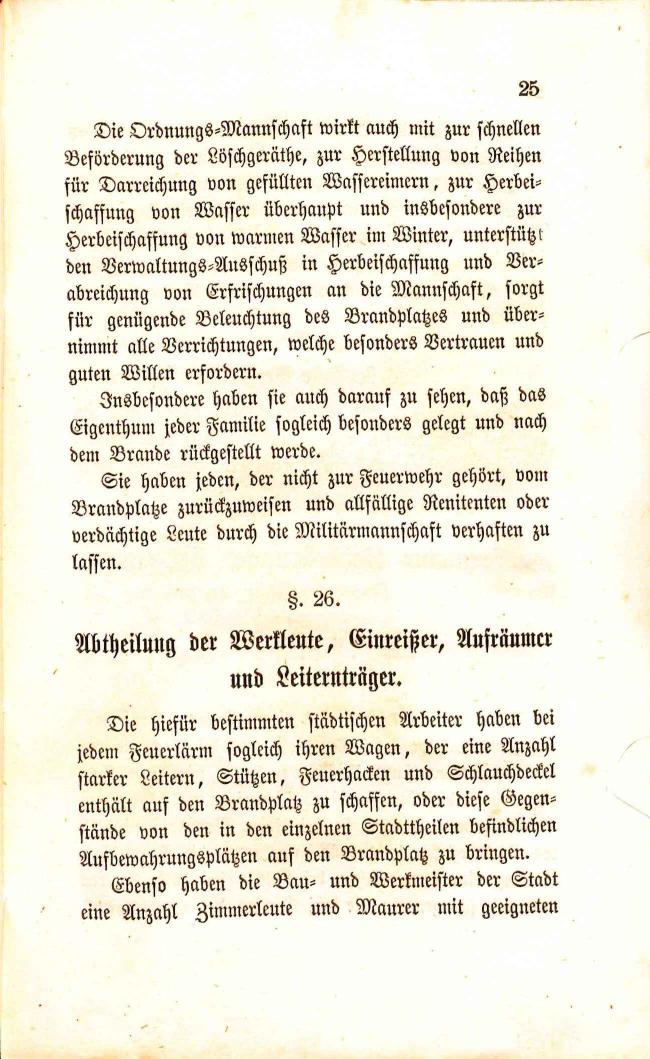 25

Die Ordnungs-Mannschaft wirkt auch mit zur schnellen Beförderung der Löschgeräthe, zur Herstellung von Reihen für Darreichung von gefüllten Wassereimern, zur Herbeischaffung von Wasser überhaupt und insbesondere zur Herbeischaffung von warmen Wasser im Winter, unterstützt den Verwaltungs-Ausschuß in Herbeischaffung und Verabreichung von Erfrischungen an die Mannschaft, sorgt für genügende Beleuchtung des Brandplatzes und übernimmt alle Verrichtungen, welche besonders Vertrauen und guten Willen erfordern.

Insbesondere haben sie auch darauf zu sehen, daß das Eigenthum jeder Familie sogleich besonders gelegt und nach dem Brande rückgestellt werde.

Sie haben jeden, der nicht zur Feuerwehr gehört, vom Brandplatze zurückzuweisen und allfällige Renitenten oder verdächtige Leute durch die Militärmannschaft verhaften zu lassen.

§. 26.

Abtheilung der Werkleute, Einreißer, Aufräumer und Leiternträger.

Die hiefür bestimmten städtischen Arbeiter haben bei jedem Feuerlärm sogleich ihren Wagen, der eine Anzahl starker Leitern, Stützen, Feuerhacken und Schlauchdeckel enthält auf den Brandplatz zu schaffen, oder diese Gegenstände von den in den einzelnen Stadttheilen befindlichen Aufbewahrungsplätzen auf den Brandplatz zu bringen.

Ebenso haben die Bau- und Werkmeister der Stadt eine Anzahl Zimmerleute und Maurer mit geeigneten